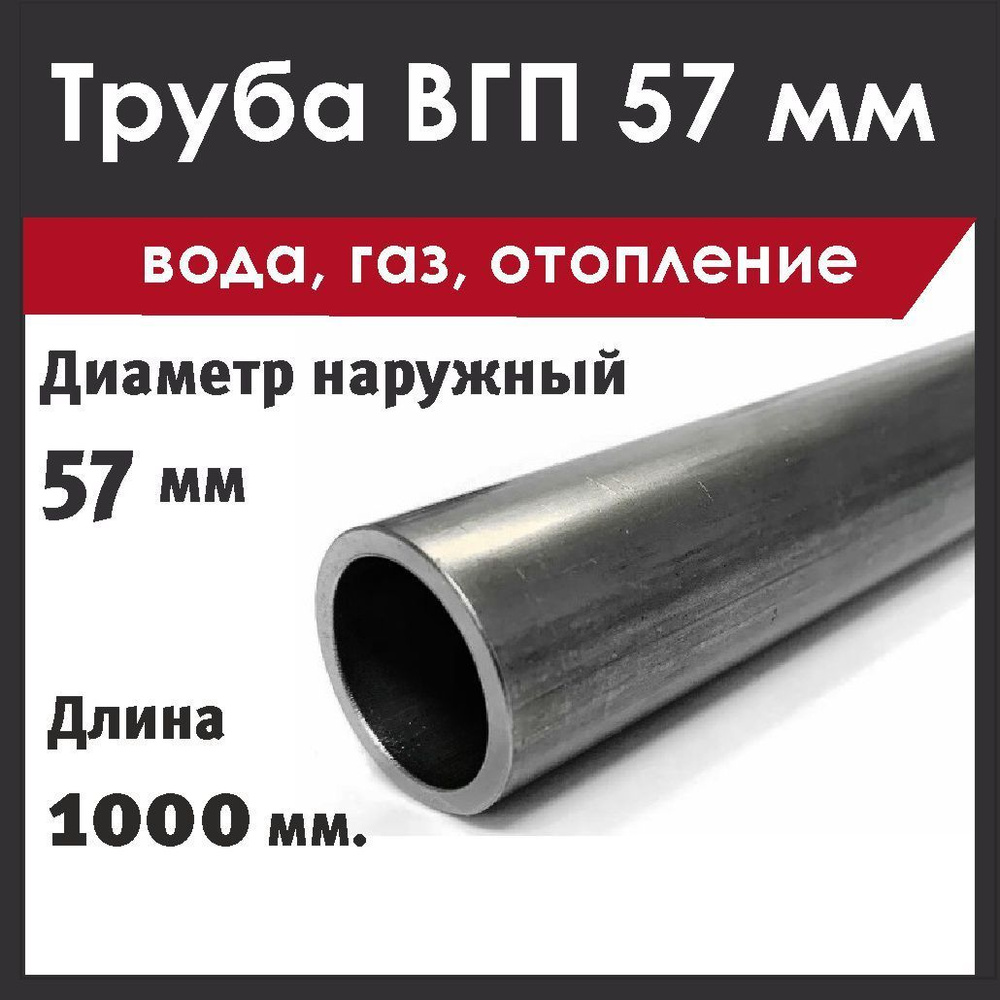 Труба ВГП 57 мм

вода, газ, отопление

Диаметр наружный

57 мм

Длина

1000 мм.